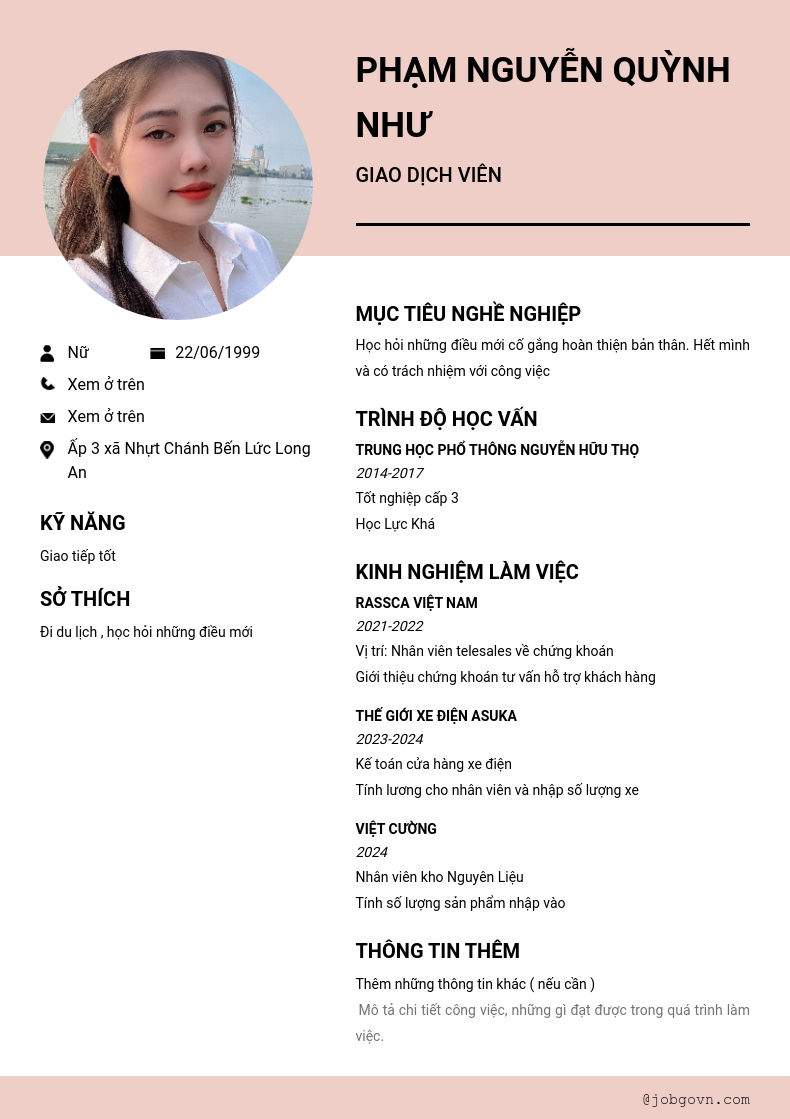 PHẠM NGUYỄN QUỲNH NHƯ

GIAO DỊCH VIÊN

Nữ

22/06/1999

Xem ở trên

Xem ở trên

Ấp 3 xã Nhựt Chánh Bến Lức Long An

KỸ NĂNG

Giao tiếp tốt

SỞ THÍCH

Đi du lịch , học hỏi những điều mới

MỤC TIÊU NGHỀ NGHIỆP

Học hỏi những điều mới cố gắng hoàn thiện bản thân. Hết mình và có trách nhiệm với công việc

TRÌNH ĐỘ HỌC VẤN

TRUNG HỌC PHỔ THÔNG NGUYỄN HỮU THỌ

2014-2017

Tốt nghiệp cấp 3

Học Lực Khá

KINH NGHIỆM LÀM VIỆC

RASSCA VIỆT NAM

2021-2022

Vị trí: Nhân viên telesales về chứng khoán

Giới thiệu chứng khoán tư vấn hỗ trợ khách hàng

THẾ GIỚI XE ĐIỆN ASUKA

2023-2024

Kế toán cửa hàng xe điện

Tính lương cho nhân viên và nhập số lượng xe

VIỆT CƯỜNG

2024

Nhân viên kho Nguyên Liệu

Tính số lượng sản phẩm nhập vào

THÔNG TIN THÊM

Thêm những thông tin khác ( nếu cần )

Mô tả chi tiết công việc, những gì đạt được trong quá trình làm việc.

@jobgovn.com